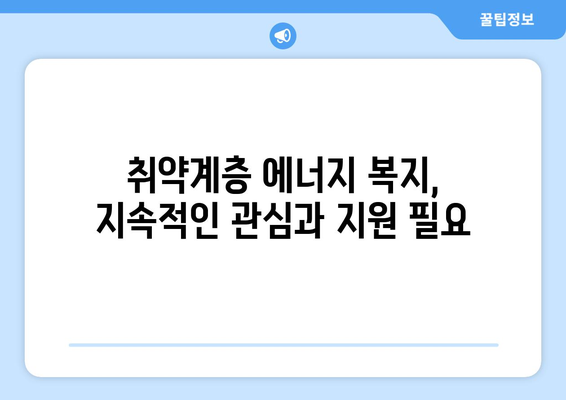 꿀팁정보

취약계층 에너지 복지,
지속적인 관심과 지원 필요